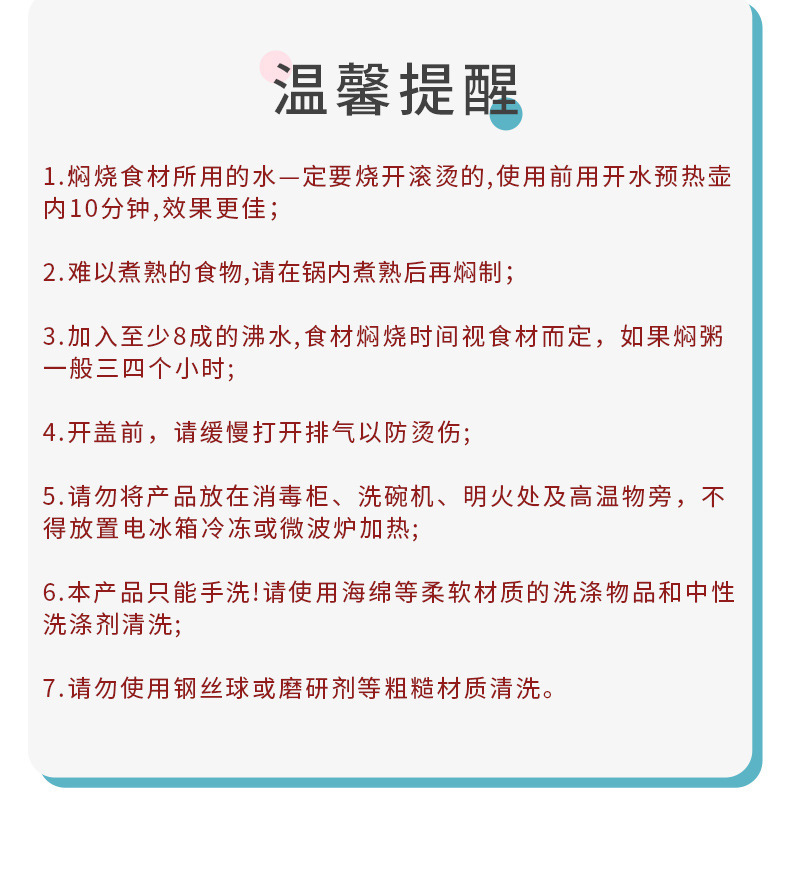 温馨提醒

1.焖烧食材所用的水一定要烧开滚烫的,使用前用开水预热壶内10分钟,效果更佳;

2.难以煮熟的食物,请在锅内煮熟后再焖制;

3.加入至少8成的沸水,食材焖烧时间视食材而定，如果焖粥一般三四个小时;

4.开盖前，请缓慢打开排气以防烫伤;

5.请勿将产品放在消毒柜、洗碗机、明火处及高温物旁，不得放置电冰箱冷冻或微波炉加热;

6.本产品只能手洗!请使用海绵等柔软材质的洗涤物品和中性洗涤剂清洗;

7.请勿使用钢丝球或磨研剂等粗糙材质清洗。